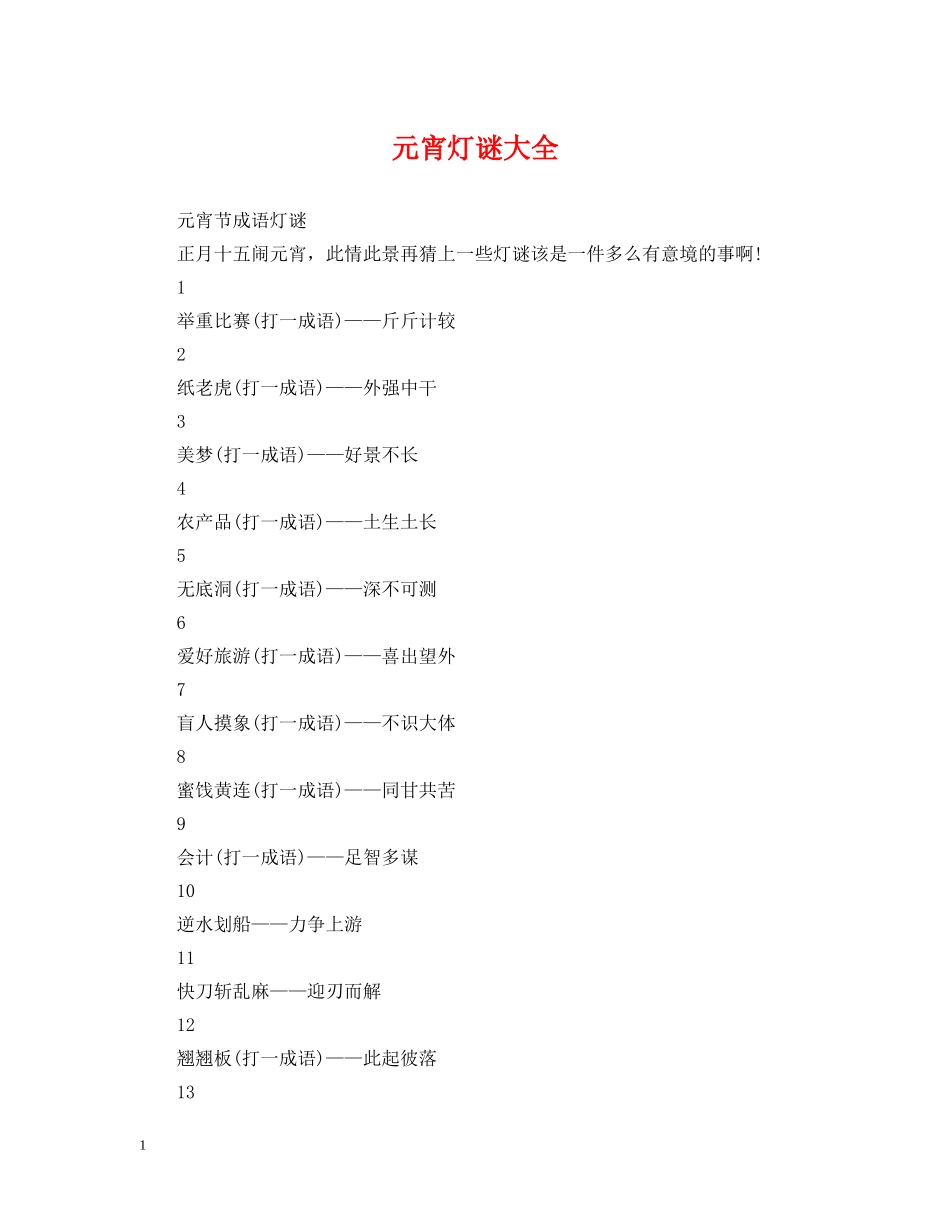 元宵灯谜大全

元宵节成语灯谜

正月十五闹元宵，此情此景再猜上一些灯谜该是一件多么有意境的事啊!

1

举重比赛(打一成语)——斤斤计较

2

纸老虎(打一成语)——外强中干

3

美梦(打一成语)——好景不长

4

农产品(打一成语)——土生土长

5

无底洞(打一成语)——深不可测

6

爱好旅游(打一成语)——喜出望外

7

盲人摸象(打一成语)——不识大体

8

蜜饯黄连(打一成语)——同甘共苦

9

会计(打一成语)——足智多谋

10

逆水划船——力争上游

11

快刀斩乱麻——迎刃而解

12

翘翘板(打一成语)——此起彼落

13

1